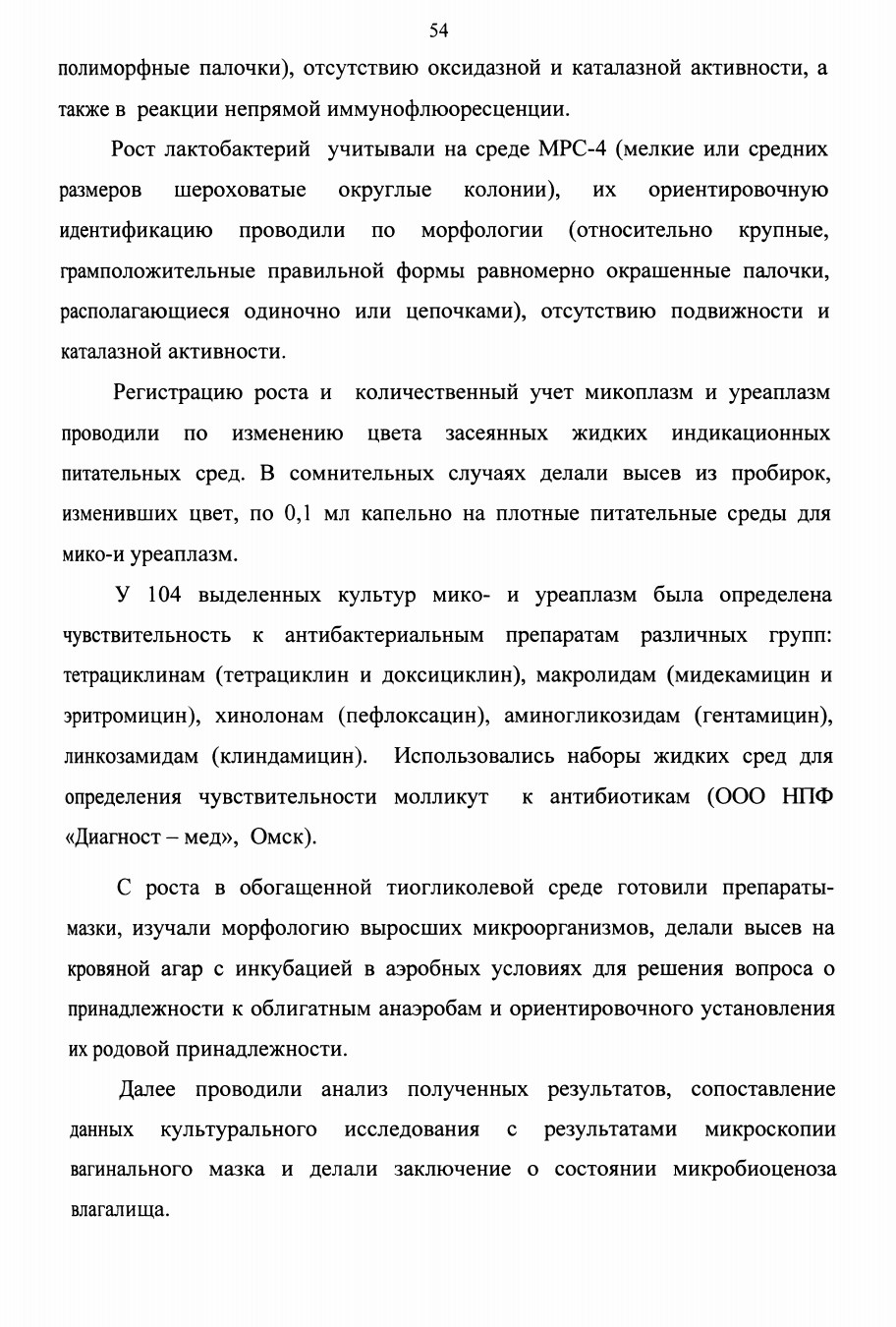 54

полиморфные палочки), отсутствию оксидазной и каталазной активности, а также в реакции непрямой иммунофлюоресценции.

Рост лактобактерий учитывали на среде МРС-4 (мелкие или средних размеров шероховатые округлые колонии), их ориентировочную идентификацию проводили по морфологии (относительно крупные, грамположительные правильной формы равномерно окрашенные палочки, располагающиеся одиночно или цепочками), отсутствию подвижности и каталазной активности.

Регистрацию роста и количественный учет микоплазм и уреаплазм проводили по изменению цвета засеянных жидких индикационных питательных сред. В сомнительных случаях делали высев из пробирок, изменивших цвет, по 0,1 мл капельно на плотные питательные среды для мико-и уреаплазм.

У 104 выделенных культур мико- и уреаплазм была определена чувствительность к антибактериальным препаратам различных групп: тетрациклинам (тетрациклин и доксициклин), макролидам (мидекамицин и эритромицин), хинолонам (пефлоксацин), аминогликозидам (гентамицин), линкозамидам (клиндамицин). Использовались наборы жидких сред для определения чувствительности молликут к антибиотикам (ООО НПФ «Диагност – мед», Омск).

С роста в обогащенной тиогликолевой среде готовили препараты-мазки, изучали морфологию выросших микроорганизмов, делали высев на кровяной агар с инкубацией в аэробных условиях для решения вопроса о принадлежности к облигатным анаэробам и ориентировочного установления их родовой принадлежности.

Далее проводили анализ полученных результатов, сопоставление данных культурального исследования с результатами микроскопии вагинального мазка и делали заключение о состоянии микробиоценоза влагалища.